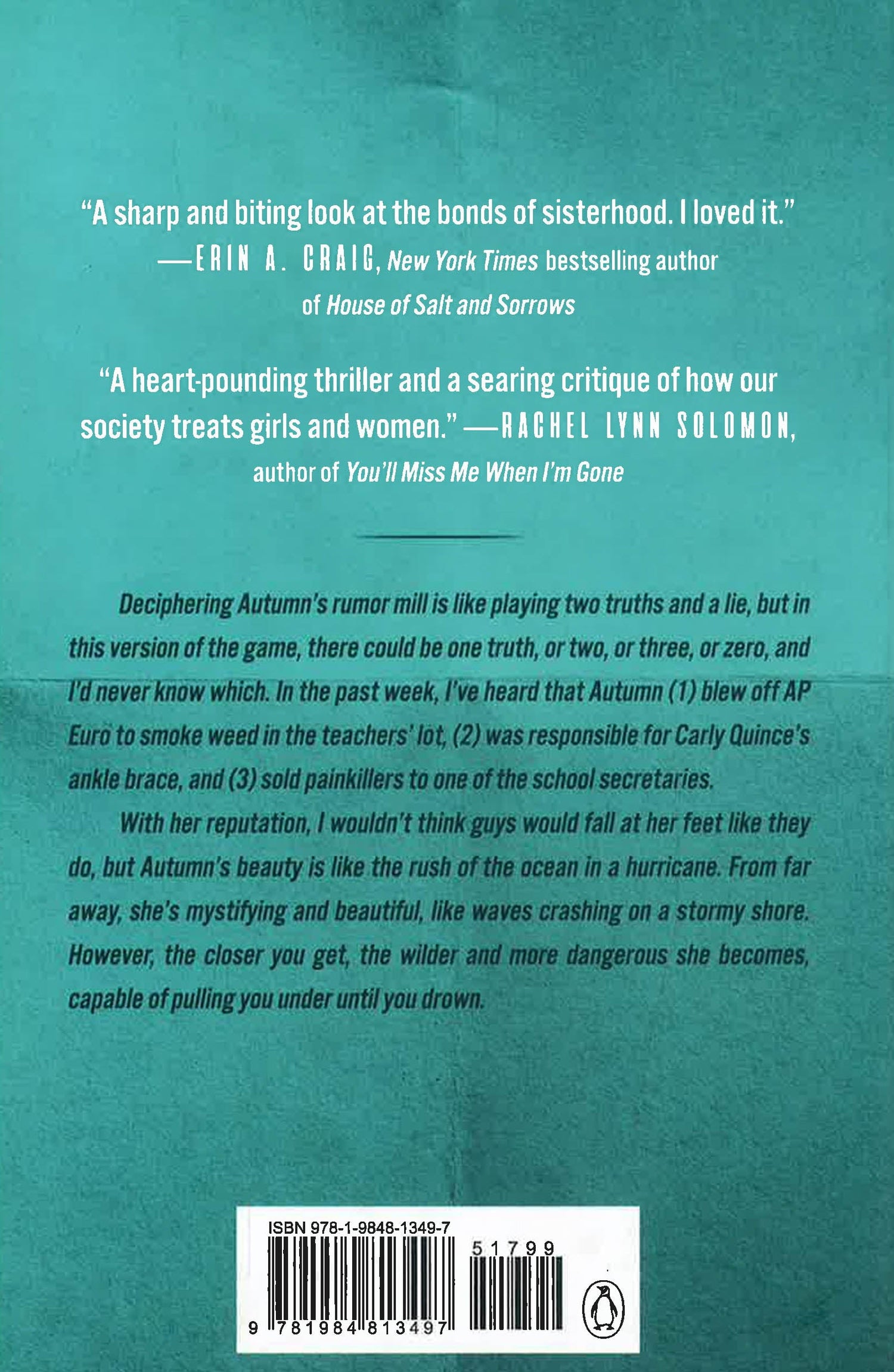 "A sharp and biting look at the bonds of sisterhood. I loved it."
—ERIN A. CRAIG, New York Times bestselling author of House of Salt and Sorrows

"A heart-pounding thriller and a searing critique of how our society treats girls and women." —RACHEL LYNN SOLOMON, author of You'll Miss Me When I'm Gone

Deciphering Autumn's rumor mill is like playing two truths and a lie, but in this version of the game, there could be one truth, or two, or three, or zero, and I'd never know which. In the past week, I've heard that Autumn (1) blew off AP Euro to smoke weed in the teachers' lot, (2) was responsible for Carly Quince's ankle brace, and (3) sold painkillers to one of the school secretaries.

With her reputation, I wouldn't think guys would fall at her feet like they do, but Autumn's beauty is like the rush of the ocean in a hurricane. From far away, she's mystifying and beautiful, like waves crashing on a stormy shore. However, the closer you get, the wilder and more dangerous she becomes, capable of pulling you under until you drown.

ISBN 978-1-9848-1349-7
51799
9 781984 813497